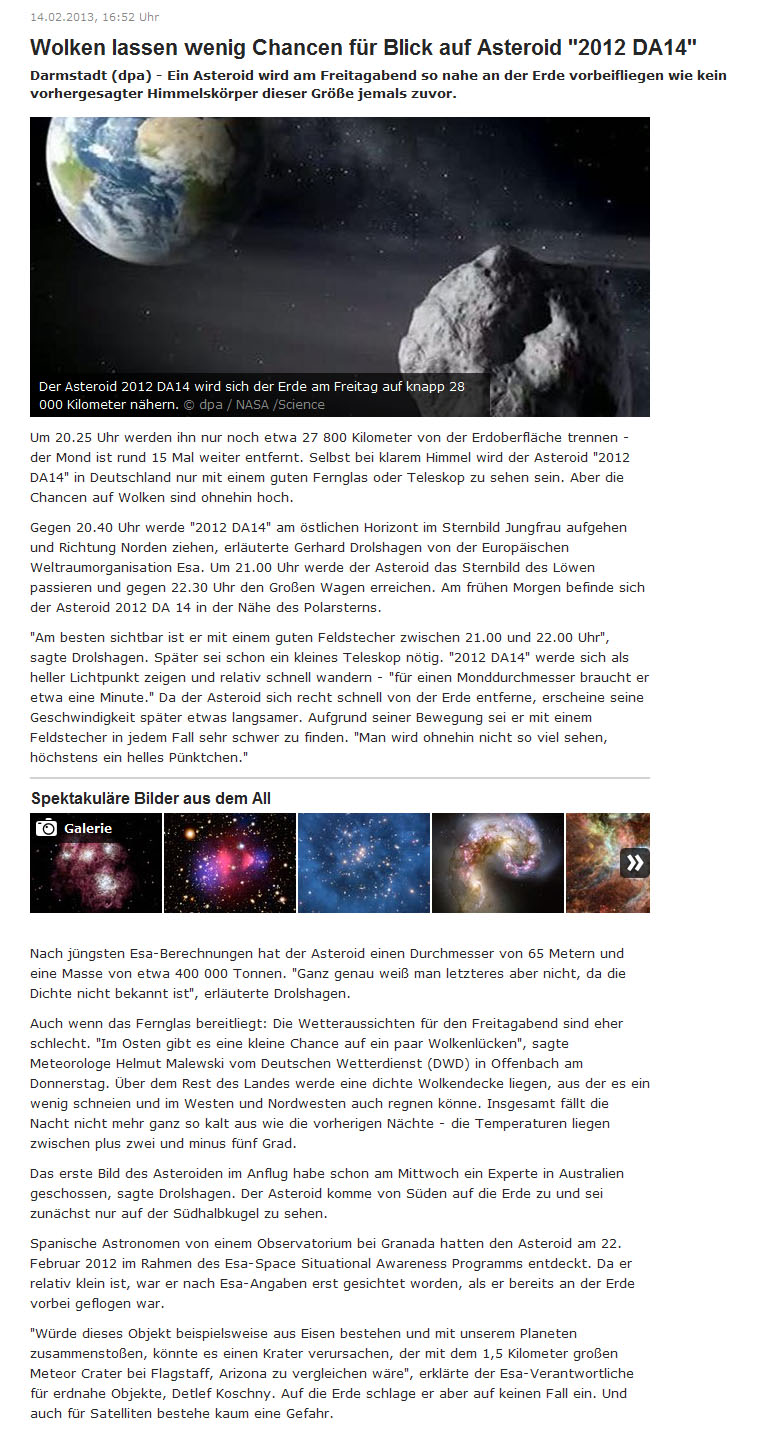 14.02.2013, 16:52 Uhr

Wolken lassen wenig Chancen für Blick auf Asteroid "2012 DA14"

Darmstadt (dpa) - Ein Asteroid wird am Freitagabend so nahe an der Erde vorbeifliegen wie kein vorhergesagter Himmelskörper dieser Größe jemals zuvor.

Der Asteroid 2012 DA14 wird sich der Erde am Freitag auf knapp 28 000 Kilometer nähern. © dpa / NASA /Science

Um 20.25 Uhr werden ihn nur noch etwa 27 800 Kilometer von der Erdoberfläche trennen - der Mond ist rund 15 Mal weiter entfernt. Selbst bei klarem Himmel wird der Asteroid "2012 DA14" in Deutschland nur mit einem guten Fernglas oder Teleskop zu sehen sein. Aber die Chancen auf Wolken sind ohnehin hoch.

Gegen 20.40 Uhr werde "2012 DA14" am östlichen Horizont im Sternbild Jungfrau aufgehen und Richtung Norden ziehen, erläuterte Gerhard Drolshagen von der Europäischen Weltraumorganisation Esa. Um 21.00 Uhr werde der Asteroid das Sternbild des Löwen passieren und gegen 22.30 Uhr den Großen Wagen erreichen. Am frühen Morgen befinde sich der Asteroid 2012 DA 14 in der Nähe des Polarsterns.

"Am besten sichtbar ist er mit einem guten Feldstecher zwischen 21.00 und 22.00 Uhr", sagte Drolshagen. Später sei schon ein kleines Teleskop nötig. "2012 DA14" werde sich als heller Lichtpunkt zeigen und relativ schnell wandern - "für einen Monddurchmesser braucht er etwa eine Minute." Da der Asteroid sich recht schnell von der Erde entferne, erscheine seine Geschwindigkeit später etwas langsamer. Aufgrund seiner Bewegung sei er mit einem Feldstecher in jedem Fall sehr schwer zu finden. "Man wird ohnehin nicht so viel sehen, höchstens ein helles Pünktchen."

Spektakuläre Bilder aus dem All

Galerie

Nach jüngsten Esa-Berechnungen hat der Asteroid einen Durchmesser von 65 Metern und eine Masse von etwa 400 000 Tonnen. "Ganz genau weiß man letzteres aber nicht, da die Dichte nicht bekannt ist", erläuterte Drolshagen.

Auch wenn das Fernglas bereitliegt: Die Wetteraussichten für den Freitagabend sind eher schlecht. "Im Osten gibt es eine kleine Chance auf ein paar Wolkenlücken", sagte Meteorologe Helmut Malewski vom Deutschen Wetterdienst (DWD) in Offenbach am Donnerstag. Über dem Rest des Landes werde eine dichte Wolkendecke liegen, aus der es ein wenig schneien und im Westen und Nordwesten auch regnen könne. Insgesamt fällt die Nacht nicht mehr ganz so kalt aus wie die vorherigen Nächte - die Temperaturen liegen zwischen plus zwei und minus fünf Grad.

Das erste Bild des Asteroiden im Anflug habe schon am Mittwoch ein Experte in Australien geschossen, sagte Drolshagen. Der Asteroid komme von Süden auf die Erde zu und sei zunächst nur auf der Südhalbkugel zu sehen.

Spanische Astronomen von einem Observatorium bei Granada hatten den Asteroid am 22. Februar 2012 im Rahmen des Esa-Space Situational Awareness Programms entdeckt. Da er relativ klein ist, war er nach Esa-Angaben erst gesichtet worden, als er bereits an der Erde vorbei geflogen war.

"Würde dieses Objekt beispielsweise aus Eisen bestehen und mit unserem Planeten zusammenstoßen, könnte es einen Krater verursachen, der mit dem 1,5 Kilometer großen Meteor Crater bei Flagstaff, Arizona zu vergleichen wäre", erklärte der Esa-Verantwortliche für erdnahe Objekte, Detlef Koschny. Auf die Erde schlage er aber auf keinen Fall ein. Und auch für Satelliten bestehe kaum eine Gefahr.